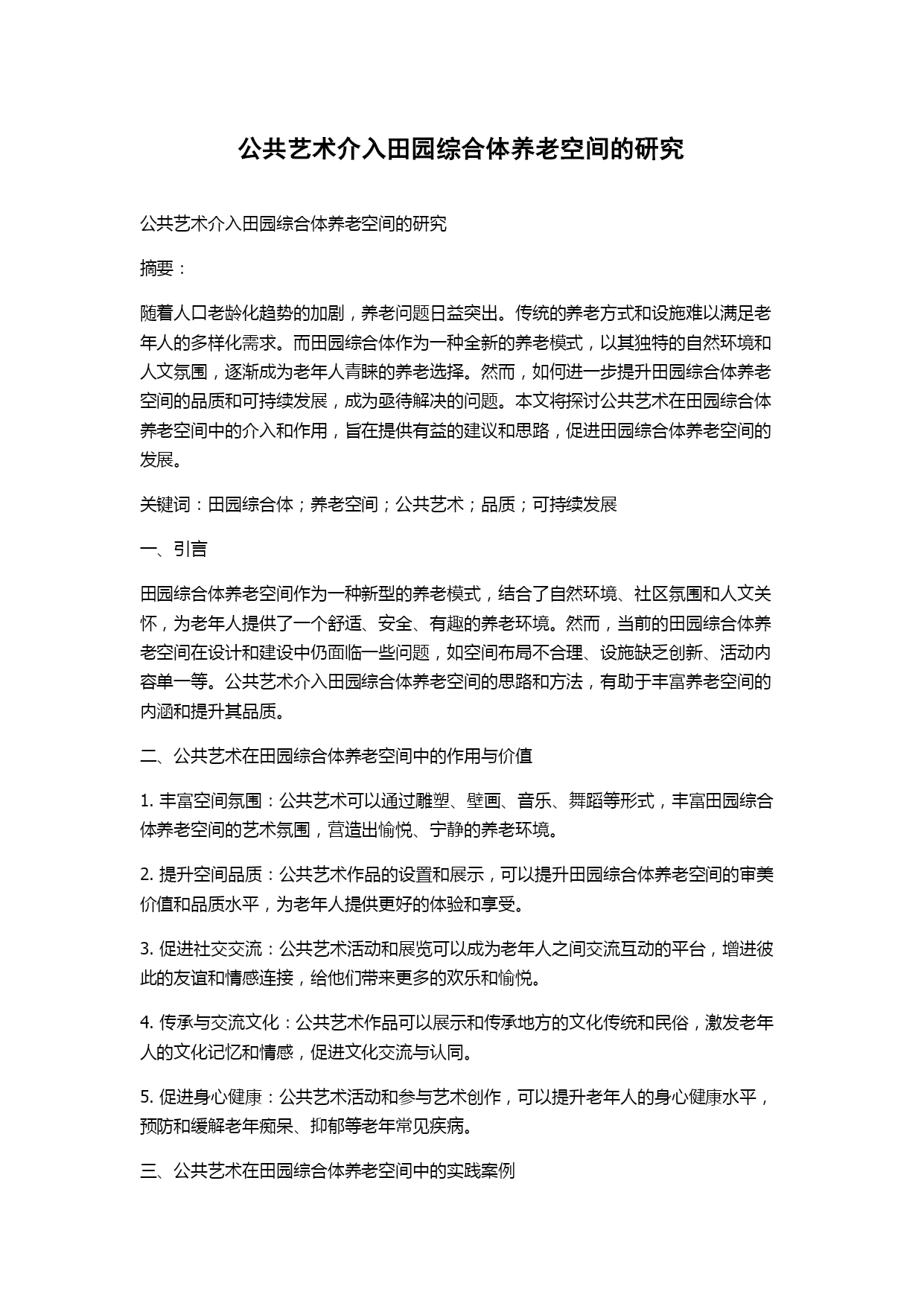 公共艺术介入田园综合体养老空间的研究

公共艺术介入田园综合体养老空间的研究

摘要：

随着人口老龄化趋势的加剧，养老问题日益突出。传统的养老方式和设施难以满足老年人的多样化需求。而田园综合体作为一种全新的养老模式，以其独特的自然环境和人文氛围，逐渐成为老年人青睐的养老选择。然而，如何进一步提升田园综合体养老空间的品质和可持续发展，成为亟待解决的问题。本文将探讨公共艺术在田园综合体养老空间中的介入和作用，旨在提供有益的建议和思路，促进田园综合体养老空间的发展。

关键词：田园综合体；养老空间；公共艺术；品质；可持续发展

一、引言

田园综合体养老空间作为一种新型的养老模式，结合了自然环境、社区氛围和人文关怀，为老年人提供了一个舒适、安全、有趣的养老环境。然而，当前的田园综合体养老空间在设计和建设中仍面临一些问题，如空间布局不合理、设施缺乏创新、活动内容单一等。公共艺术介入田园综合体养老空间的思路和方法，有助于丰富养老空间的内涵和提升其品质。

二、公共艺术在田园综合体养老空间中的作用与价值

1. 丰富空间氛围：公共艺术可以通过雕塑、壁画、音乐、舞蹈等形式，丰富田园综合体养老空间的艺术氛围，营造出愉悦、宁静的养老环境。

2. 提升空间品质：公共艺术作品的设置和展示，可以提升田园综合体养老空间的审美价值和品质水平，为老年人提供更好的体验和享受。

3. 促进社交交流：公共艺术活动和展览可以成为老年人之间交流互动的平台，增进彼此的友谊和情感连接，给他们带来更多的欢乐和愉悦。

4. 传承与交流文化：公共艺术作品可以展示和传承地方的文化传统和民俗，激发老年人的文化记忆和情感，促进文化交流与认同。

5. 促进身心健康：公共艺术活动和参与艺术创作，可以提升老年人的身心健康水平，预防和缓解老年痴呆、抑郁等老年常见疾病。

三、公共艺术在田园综合体养老空间中的实践案例